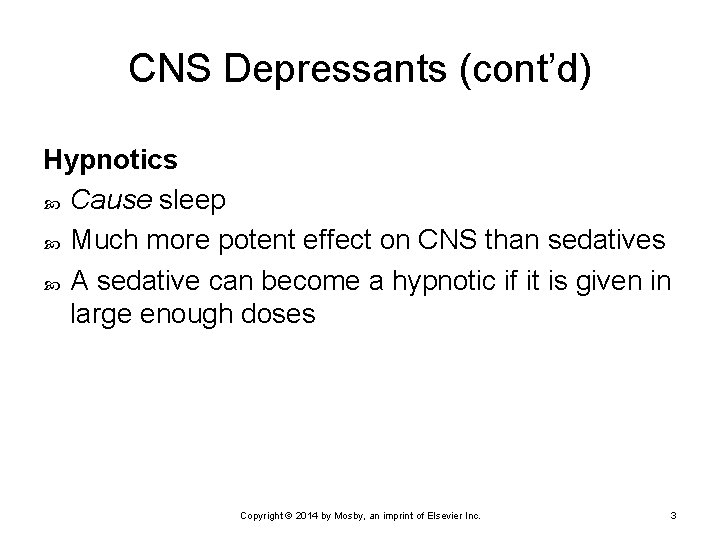 CNS Depressants (cont'd)

Hypnotics

Cause sleep

Much more potent effect on CNS than sedatives

A sedative can become a hypnotic if it is given in large enough doses

Copyright © 2014 by Mosby, an imprint of Elsevier Inc.

3